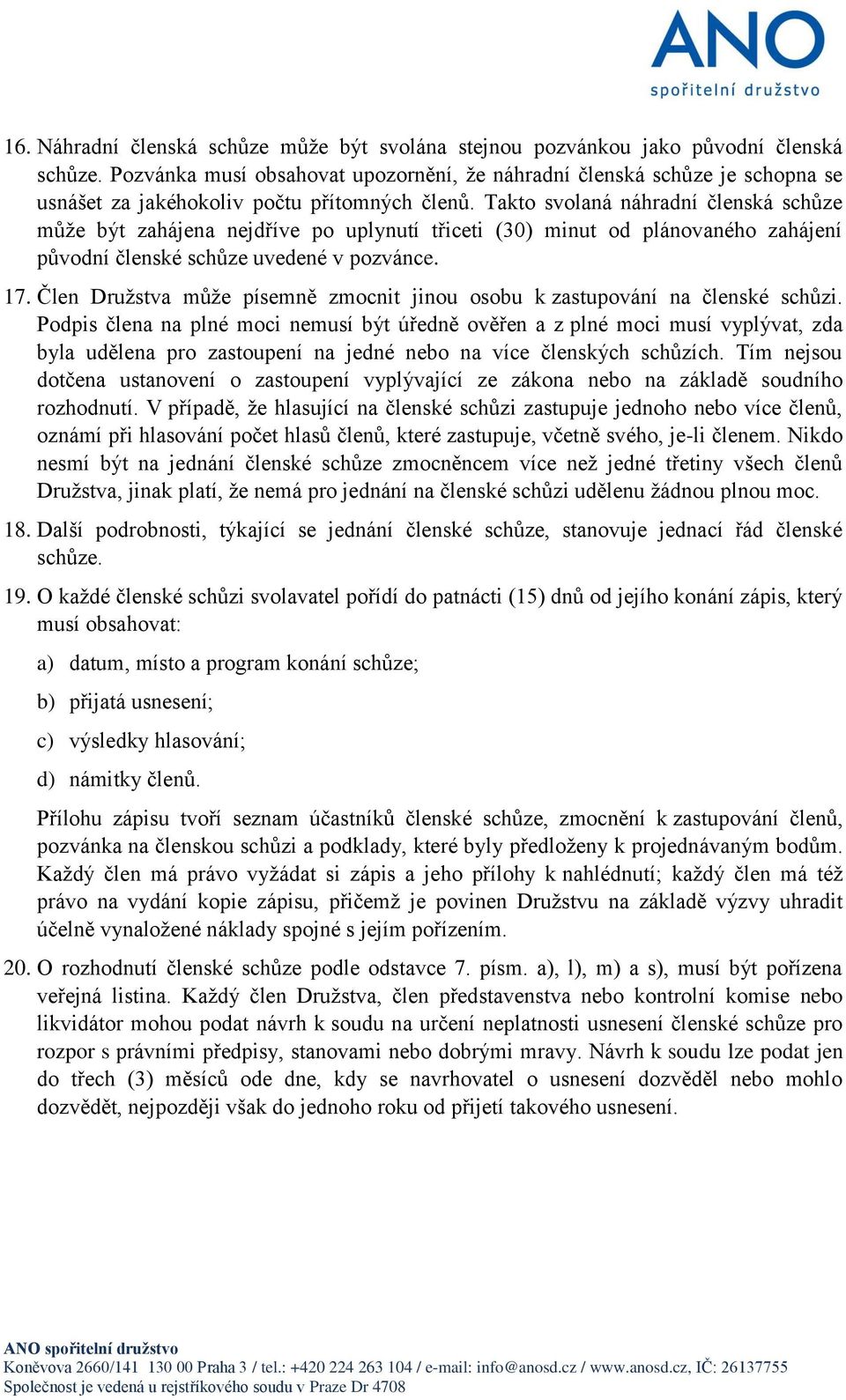 ANO
spořitelní družstvo

16. Náhradní členská schůze může být svolána stejnou pozvánkou jako původní členská schůze. Pozvánka musí obsahovat upozornění, že náhradní členská schůze je schopna se usnášet za jakéhokoliv počtu přítomných členů. Takto svolaná náhradní členská schůze může být zahájena nejdříve po uplynutí třiceti (30) minut od plánovaného zahájení původní členské schůze uvedené v pozvánce.

17. Člen Družstva může písemně zmocnit jinou osobu k zastupování na členské schůzi. Podpis člena na plné moci nemusí být úředně ověřen a z plné moci musí vyplývat, zda byla udělena pro zastoupení na jedné nebo na více členských schůzích. Tím nejsou dotčena ustanovení o zastoupení vyplývající ze zákona nebo na základě soudního rozhodnutí. V případě, že hlasující na členské schůzi zastupuje jednoho nebo více členů, oznámí při hlasování počet hlasů členů, které zastupuje, včetně svého, je-li členem. Nikdo nesmí být na jednání členské schůze zmocněncem více než jedné třetiny všech členů Družstva, jinak platí, že nemá pro jednání na členské schůzi udělenu žádnou plnou moc.

18. Další podrobnosti, týkající se jednání členské schůze, stanovuje jednací řád členské schůze.

19. O každé členské schůzi svolavatel pořídí do patnácti (15) dnů od jejího konání zápis, který musí obsahovat:

a) datum, místo a program konání schůze;

b) přijatá usnesení;

c) výsledky hlasování;

d) námitky členů.

Přílohu zápisu tvoří seznam účastníků členské schůze, zmocnění k zastupování členů, pozvánka na členskou schůzi a podklady, které byly předloženy k projednávaným bodům. Každý člen má právo vyžádat si zápis a jeho přílohy k nahlédnutí; každý člen má též právo na vydání kopie zápisu, přičemž je povinen Družstvu na základě výzvy uhradit účelně vynaložené náklady spojné s jejím pořízením.

20. O rozhodnutí členské schůze podle odstavce 7. písm. a), l), m) a s), musí být pořízena veřejná listina. Každý člen Družstva, člen představenstva nebo kontrolní komise nebo likvidátor mohou podat návrh k soudu na určení neplatnosti usnesení členské schůze pro rozpor s právními předpisy, stanovami nebo dobrými mravy. Návrh k soudu lze podat jen do třech (3) měsíců ode dne, kdy se navrhovatel o usnesení dozvěděl nebo mohlo dozvědět, nejpozději však do jednoho roku od přijetí takového usnesení.

ANO spořitelní družstvo
Koněvova 2660/141 130 00 Praha 3 / tel.: +420 224 263 104 / e-mail: info@anosd.cz / www.anosd.cz, IČ: 26137755
Společnost je vedená u rejstříkového soudu v Praze Dr 4708